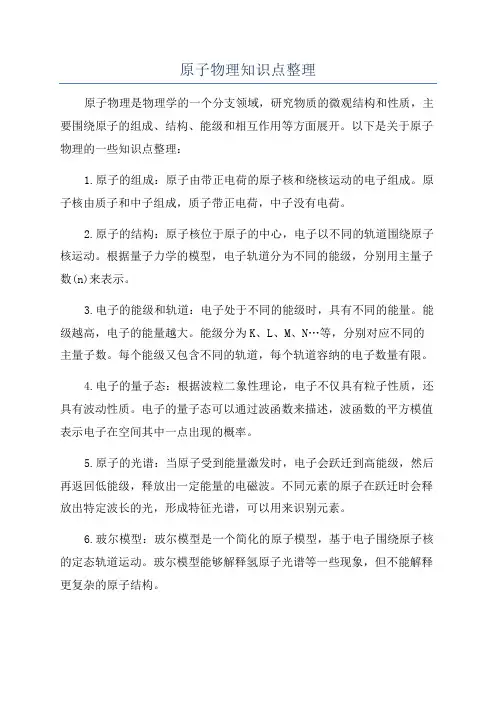 原子物理知识点整理

原子物理是物理学的一个分支领域，研究物质的微观结构和性质，主要围绕原子的组成、结构、能级和相互作用等方面展开。以下是关于原子物理的一些知识点整理：

1.原子的组成：原子由带正电荷的原子核和绕核运动的电子组成。原子核由质子和中子组成，质子带正电荷，中子没有电荷。

2.原子的结构：原子核位于原子的中心，电子以不同的轨道围绕原子核运动。根据量子力学的模型，电子轨道分为不同的能级，分别用主量子数(n)来表示。

3.电子的能级和轨道：电子处于不同的能级时，具有不同的能量。能级越高，电子的能量越大。能级分为K、L、M、N…等，分别对应不同的主量子数。每个能级又包含不同的轨道，每个轨道容纳的电子数量有限。

4.电子的量子态：根据波粒二象性理论，电子不仅具有粒子性质，还具有波动性质。电子的量子态可以通过波函数来描述，波函数的平方模值表示电子在空间其中一点出现的概率。

5.原子的光谱：当原子受到能量激发时，电子会跃迁到高能级，然后再返回低能级，释放出一定能量的电磁波。不同元素的原子在跃迁时会释放出特定波长的光，形成特征光谱，可以用来识别元素。

6.玻尔模型：玻尔模型是一个简化的原子模型，基于电子围绕原子核的定态轨道运动。玻尔模型能够解释氢原子光谱等一些现象，但不能解释更复杂的原子结构。